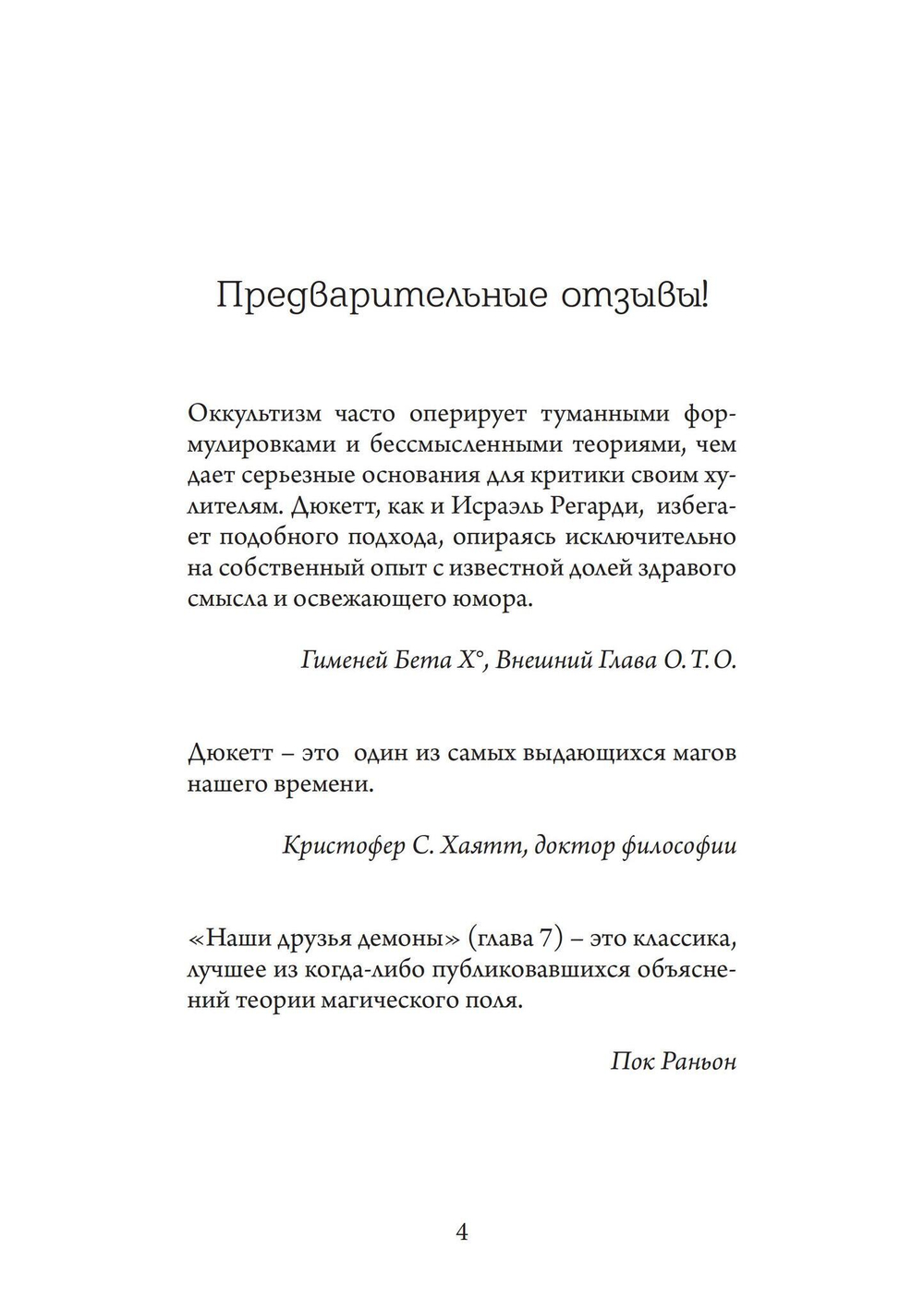 Предварительные отзывы!

Оккультизм часто оперирует туманными формулировками и бессмысленными теориями, чем дает серьезные основания для критики своим хулителям. Дюкетт, как и Исраэль Регарди, избегает подобного подхода, опираясь исключительно на собственный опыт с известной долей здравого смысла и освежающего юмора.

Гименей Бета X°, Внешний Глава О. Т. О.

Дюкетт – это один из самых выдающихся магов нашего времени.

Кристофер С. Хаятт, доктор философии

«Наши друзья демоны» (глава 7) – это классика, лучшее из когда-либо публиковавшихся объяснений теории магического поля.

Пок Раньон

4